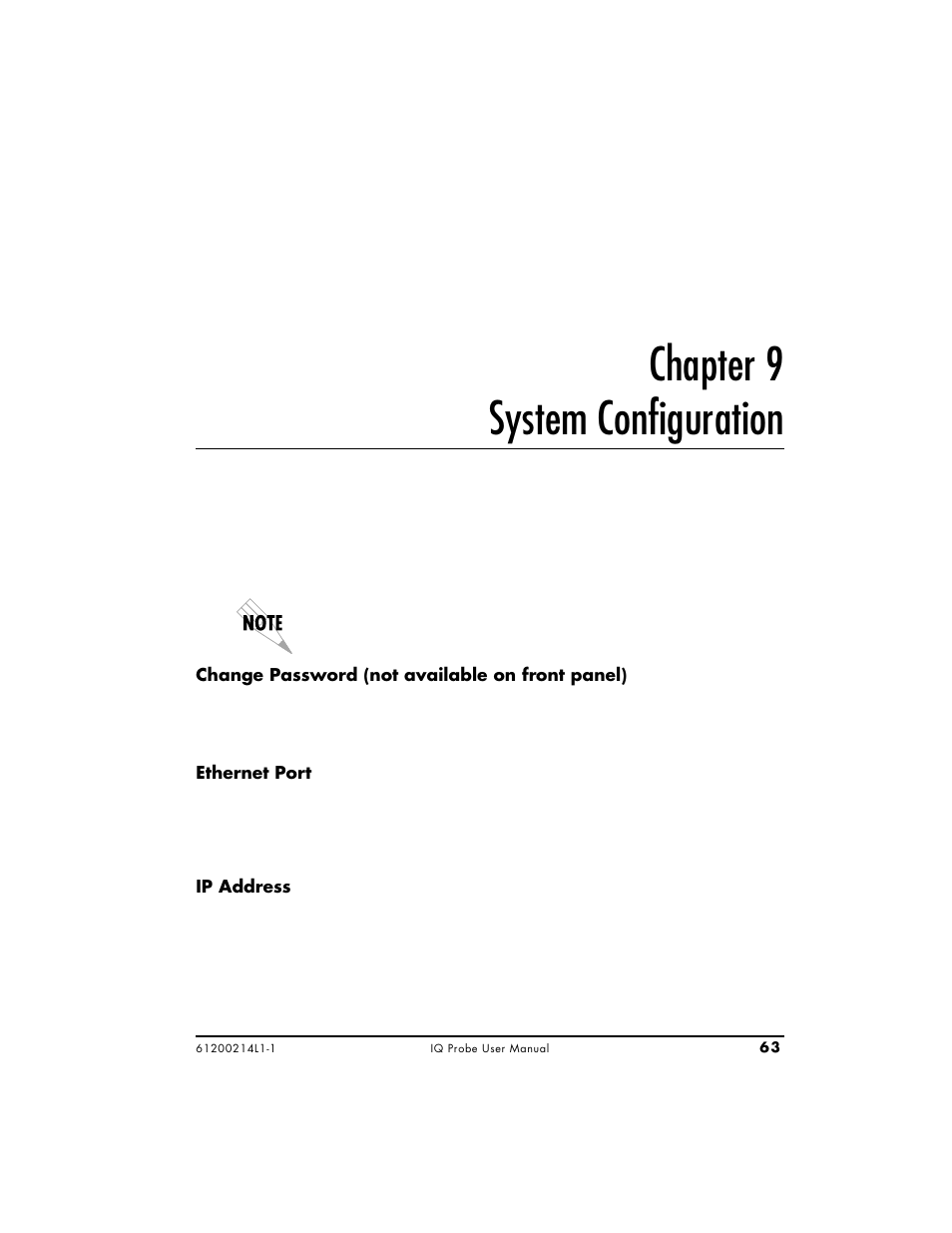 Chapter 9
System Configuration

NOTE

Change Password (not available on front panel)

Ethernet Port

IP Address

61200214L1-1 IQ Probe User Manual 63